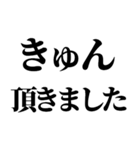 きゅん
頂きました